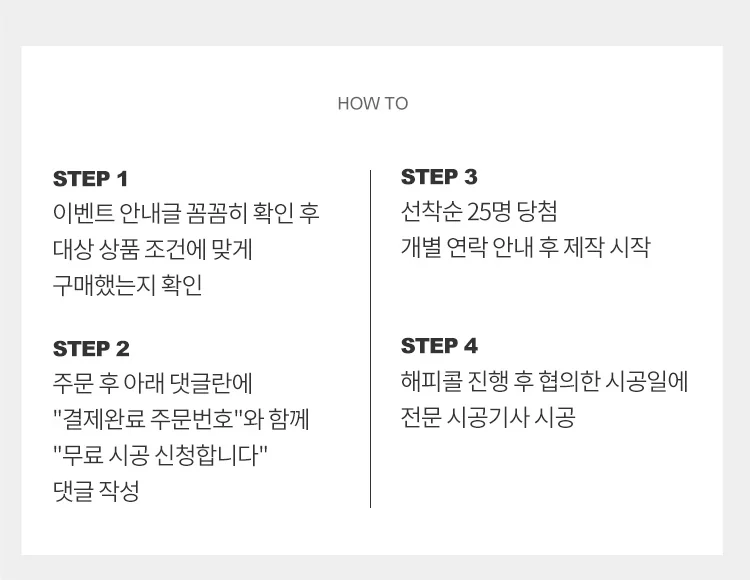 HOW TO

STEP 1
이벤트 안내글 꼼꼼히 확인 후
대상 상품 조건에 맞게
구매했는지 확인

STEP 2
주문 후 아래 댓글란에
"결제완료 주문번호"와 함께
"무료 시공 신청합니다"
댓글 작성

STEP 3
선착순 25명 당첨
개별 연락 안내 후 제작 시작

STEP 4
해피콜 진행 후 협의한 시공일에
전문 시공기사 시공